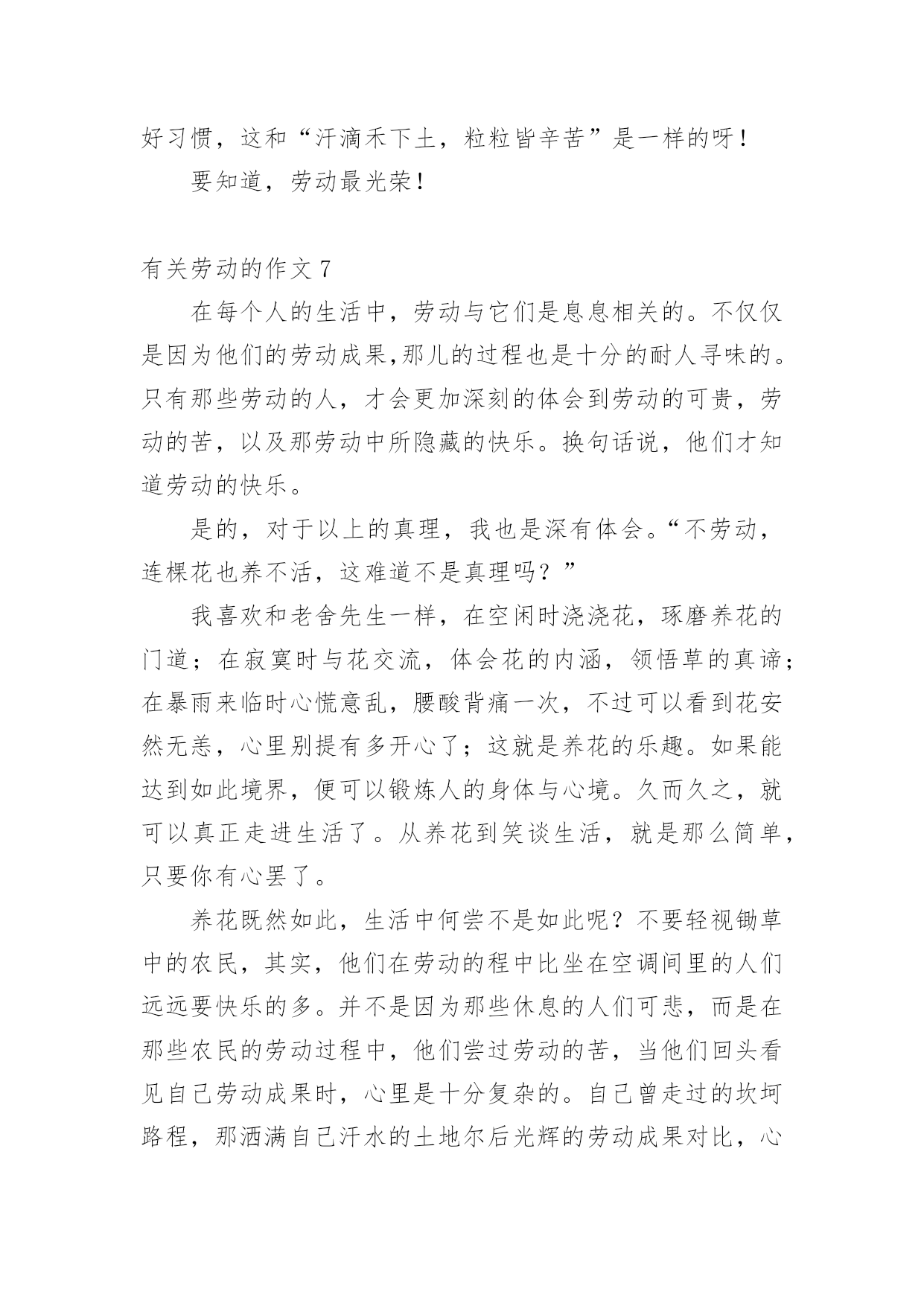 好习惯，这和“汗滴禾下土，粒粒皆辛苦”是一样的呀！

要知道，劳动最光荣！

有关劳动的作文 7

在每个人的生活中，劳动与它们是息息相关的。不仅仅是因为他们的劳动成果,那儿的过程也是十分的耐人寻味的。只有那些劳动的人，才会更加深刻的体会到劳动的可贵，劳动的苦，以及那劳动中所隐藏的快乐。换句话说，他们才知道劳动的快乐。

是的，对于以上的真理，我也是深有体会。“不劳动，连棵花也养不活，这难道不是真理吗？”

我喜欢和老舍先生一样，在空闲时浇浇花，琢磨养花的门道；在寂寞时与花交流，体会花的内涵，领悟草的真谛；在暴雨来临时心慌意乱，腰酸背痛一次，不过可以看到花安然无恙，心里别提有多开心了；这就是养花的乐趣。如果能达到如此境界，便可以锻炼人的身体与心境。久而久之，就可以真正走进生活了。从养花到笑谈生活，就是那么简单，只要你有心罢了。

养花既然如此，生活中何尝不是如此呢？不要轻视锄草中的农民，其实，他们在劳动的程中比坐在空调间里的人们远远要快乐的多。并不是因为那些休息的人们可悲，而是在那些农民的劳动过程中，他们尝过劳动的苦，当他们回头看见自己劳动成果时，心里是十分复杂的。自己曾走过的坎坷路程，那洒满自己汗水的土地尔后光辉的劳动成果对比，心